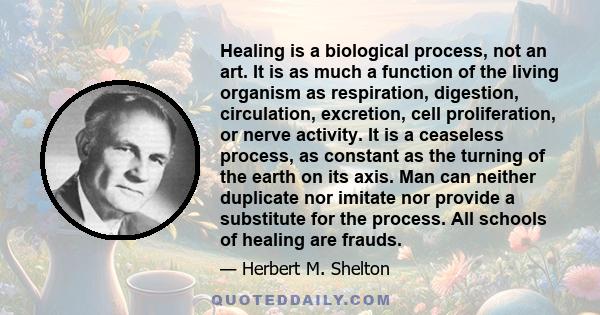 Healing is a biological process, not an art. It is as much a function of the living organism as respiration, digestion, circulation, excretion, cell proliferation, or nerve activity. It is a ceaseless process, as constant as the turning of the earth on its axis. Man can neither duplicate nor imitate nor provide a substitute for the process. All schools of healing are frauds.

— Herbert M. Shelton

QUOTEDDAILY.COM